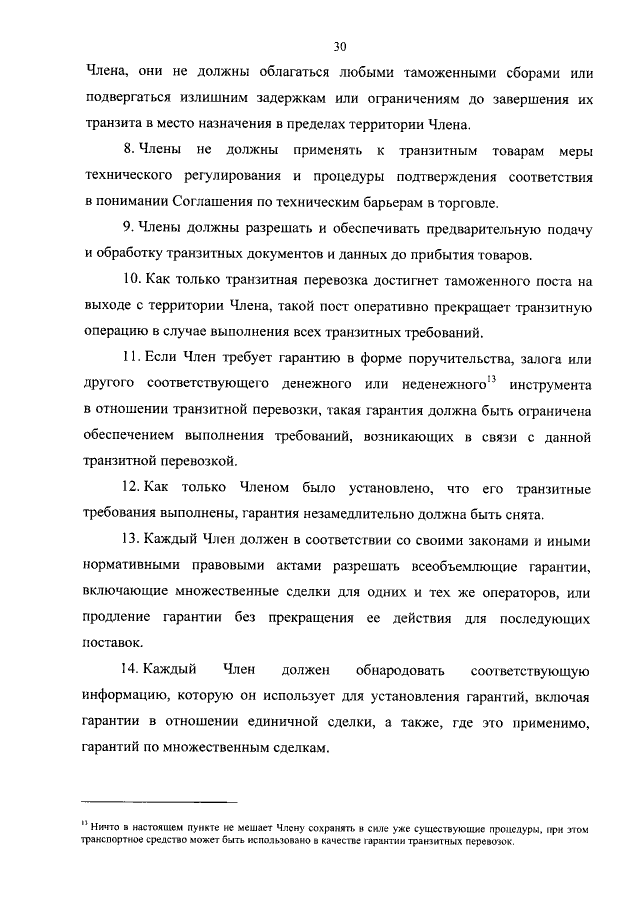 30

Члена, они не должны облагаться любыми таможенными сборами или подвергаться излишним задержкам или ограничениям до завершения их транзита в место назначения в пределах территории Члена.

8. Члены не должны применять к транзитным товарам меры технического регулирования и процедуры подтверждения соответствия в понимании Соглашения по техническим барьерам в торговле.

9. Члены должны разрешать и обеспечивать предварительную подачу и обработку транзитных документов и данных до прибытия товаров.

10. Как только транзитная перевозка достигнет таможенного поста на выходе с территории Члена, такой пост оперативно прекращает транзитную операцию в случае выполнения всех транзитных требований.

11. Если Член требует гарантию в форме поручительства, залога или другого соответствующего денежного или неденежного$^{13}$ инструмента в отношении транзитной перевозки, такая гарантия должна быть ограничена обеспечением выполнения требований, возникающих в связи с данной транзитной перевозкой.

12. Как только Членом было установлено, что его транзитные требования выполнены, гарантия незамедлительно должна быть снята.

13. Каждый Член должен в соответствии со своими законами и иными нормативными правовыми актами разрешать всеобъемлющие гарантии, включающие множественные сделки для одних и тех же операторов, или продление гарантии без прекращения ее действия для последующих поставок.

14. Каждый Член должен обнародовать соответствующую информацию, которую он использует для установления гарантий, включая гарантии в отношении единичной сделки, а также, где это применимо, гарантий по множественным сделкам.

$^{13}$ Ничто в настоящем пункте не мешает Члену сохранять в силе уже существующие процедуры, при этом транспортное средство может быть использовано в качестве гарантии транзитных перевозок.